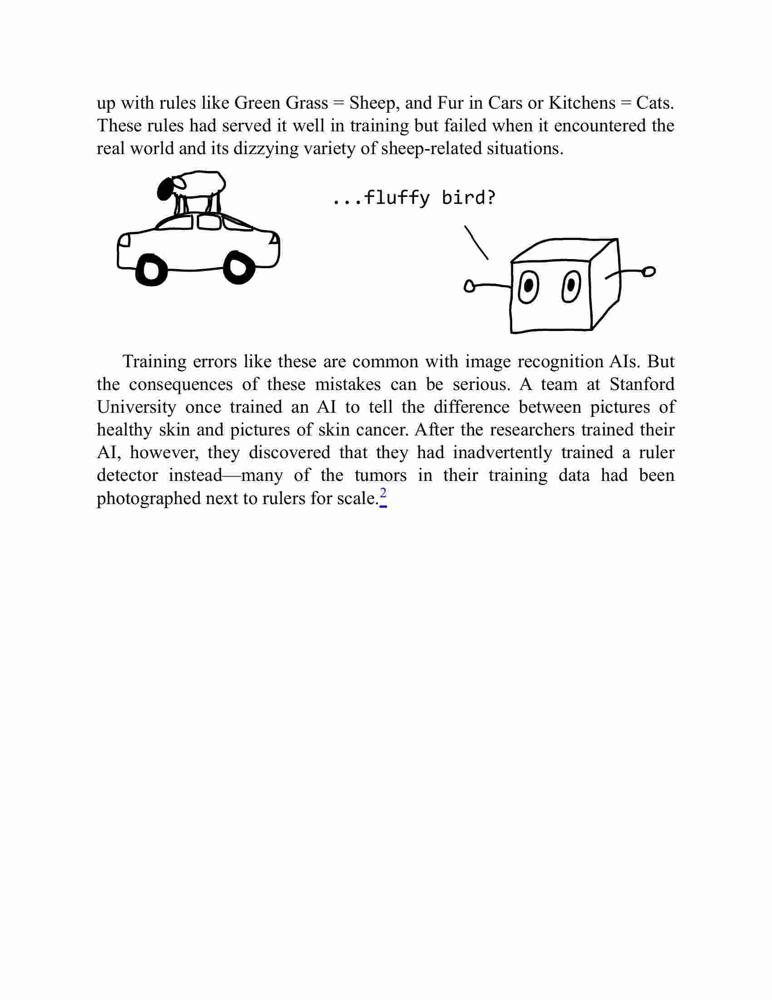 up with rules like Green Grass = Sheep, and Fur in Cars or Kitchens = Cats. These rules had served it well in training but failed when it encountered the real world and its dizzying variety of sheep-related situations.

...fluffy bird?

Training errors like these are common with image recognition AIs. But the consequences of these mistakes can be serious. A team at Stanford University once trained an AI to tell the difference between pictures of healthy skin and pictures of skin cancer. After the researchers trained their AI, however, they discovered that they had inadvertently trained a ruler detector instead—many of the tumors in their training data had been photographed next to rulers for scale.$^2$